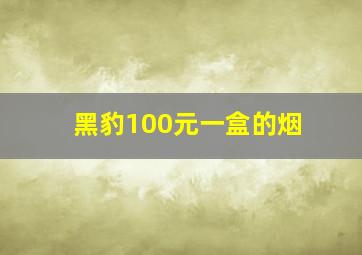 黑豹100元一盒的烟